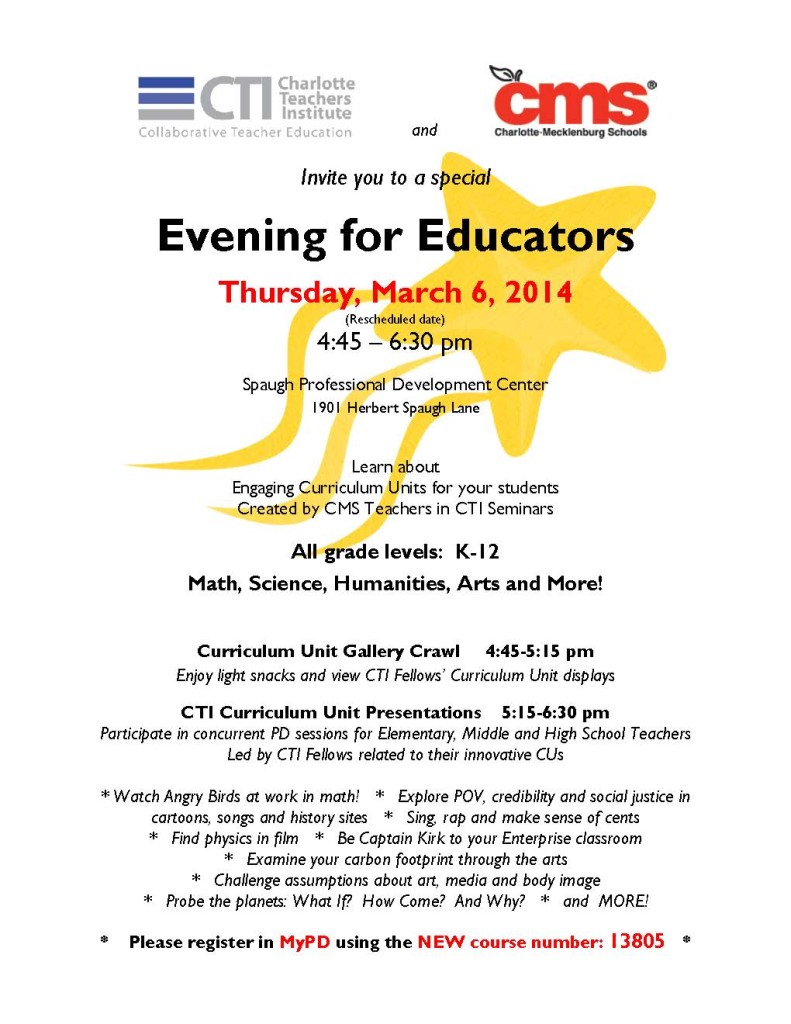 CTI Charlotte Teachers Institute
Collaborative Teacher Education

and

cms®
Charlotte-Mecklenburg Schools

Invite you to a special

Evening for Educators

Thursday, March 6, 2014
(Rescheduled date)
4:45 – 6:30 pm

Spaugh Professional Development Center
1901 Herbert Spaugh Lane

Learn about
Engaging Curriculum Units for your students
Created by CMS Teachers in CTI Seminars

All grade levels: K-12
Math, Science, Humanities, Arts and More!

Curriculum Unit Gallery Crawl 4:45-5:15 pm
Enjoy light snacks and view CTI Fellows' Curriculum Unit displays

CTI Curriculum Unit Presentations 5:15-6:30 pm
Participate in concurrent PD sessions for Elementary, Middle and High School Teachers
Led by CTI Fellows related to their innovative CUs

* Watch Angry Birds at work in math! * Explore POV, credibility and social justice in cartoons, songs and history sites * Sing, rap and make sense of cents
* Find physics in film * Be Captain Kirk to your Enterprise classroom
* Examine your carbon footprint through the arts
* Challenge assumptions about art, media and body image
* Probe the planets: What If? How Come? And Why? * and MORE!

* Please register in MyPD using the NEW course number: 13805 *